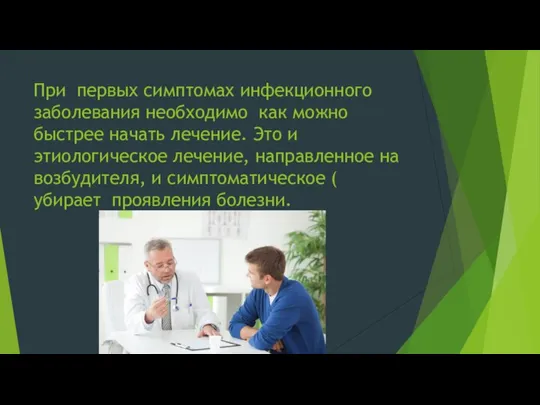 При первых симптомах инфекционного заболевания необходимо как можно быстрее начать лечение. Это и этиологическое лечение, направленное на возбудителя, и симптоматическое ( убирает проявления болезни.